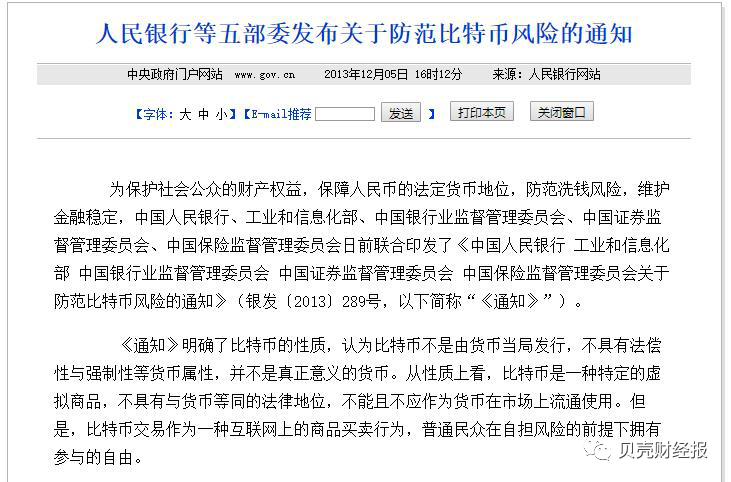 人民银行等五部委发布关于防范比特币风险的通知

中央政府门户网站 www.gov.cn 2013年12月05日 16时12分 来源：人民银行网站

【字体：大 中 小】【E-mail推荐 发送 】 打印本页 关闭窗口

为保护社会公众的财产权益，保障人民币的法定货币地位，防范洗钱风险，维护金融稳定，中国人民银行、工业和信息化部、中国银行业监督管理委员会、中国证券监督管理委员会、中国保险监督管理委员会日前联合印发了《中国人民银行 工业和信息化部 中国银行业监督管理委员会 中国证券监督管理委员会 中国保险监督管理委员会关于防范比特币风险的通知》（银发〔2013〕289号，以下简称“《通知》”）。

《通知》明确了比特币的性质，认为比特币不是由货币当局发行，不具有法偿性与强制性等货币属性，并不是真正意义的货币。从性质上看，比特币是一种特定的虚拟商品，不具有与货币等同的法律地位，不能且不应作为货币在市场上流通使用。但是，比特币交易作为一种互联网上的商品买卖行为，普通民众在自担风险的前提下拥有参与的自由。

贝壳财经报